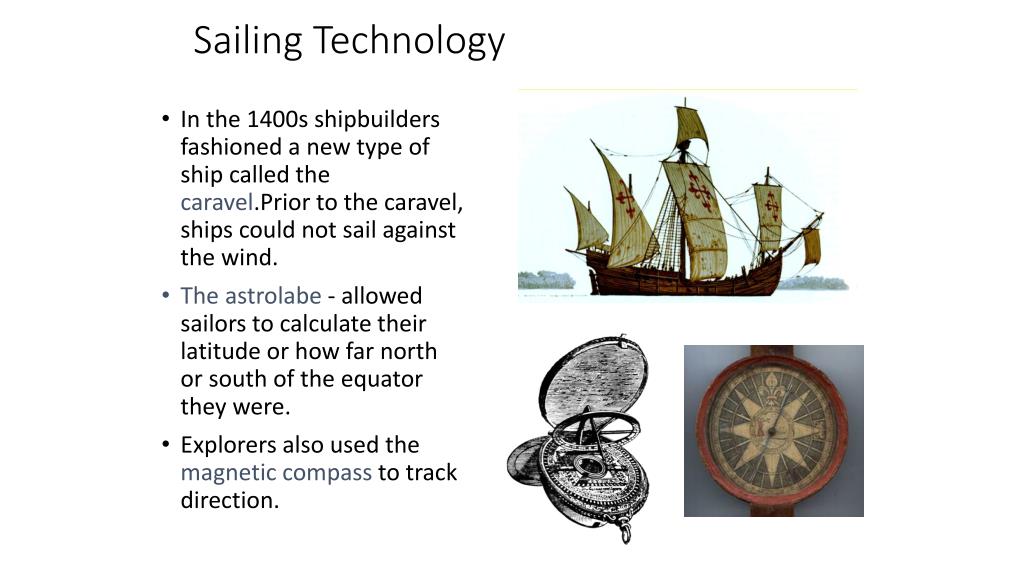 Sailing Technology

• In the 1400s shipbuilders fashioned a new type of ship called the caravel.Prior to the caravel, ships could not sail against the wind.

• The astrolabe - allowed sailors to calculate their latitude or how far north or south of the equator they were.

• Explorers also used the magnetic compass to track direction.